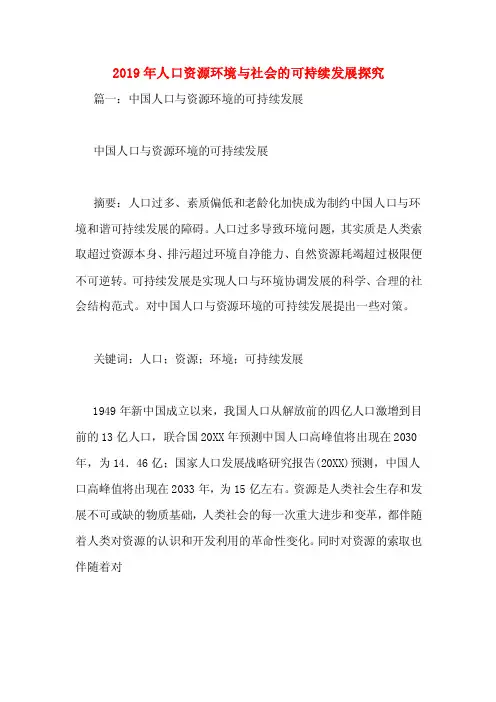 2019年人口资源环境与社会的可持续发展探究

篇一：中国人口与资源环境的可持续发展

中国人口与资源环境的可持续发展

摘要：人口过多、素质偏低和老龄化加快成为制约中国人口与环境和谐可持续发展的障碍。人口过多导致环境问题，其实质是人类索取超过资源本身、排污超过环境自净能力、自然资源耗竭超过极限便不可逆转。可持续发展是实现人口与环境协调发展的科学、合理的社会结构范式。对中国人口与资源环境的可持续发展提出一些对策。

关键词：人口；资源；环境；可持续发展

1949年新中国成立以来，我国人口从解放前的四亿人口激增到目前的13亿人口，联合国20XX年预测中国人口高峰值将出现在2030年，为14．46亿；国家人口发展战略研究报告(20XX)预测，中国人口高峰值将出现在2033年，为15亿左右。资源是人类社会生存和发展不可或缺的物质基础，人类社会的每一次重大进步和变革，都伴随着人类对资源的认识和开发利用的革命性变化。同时对资源的索取也伴随着对